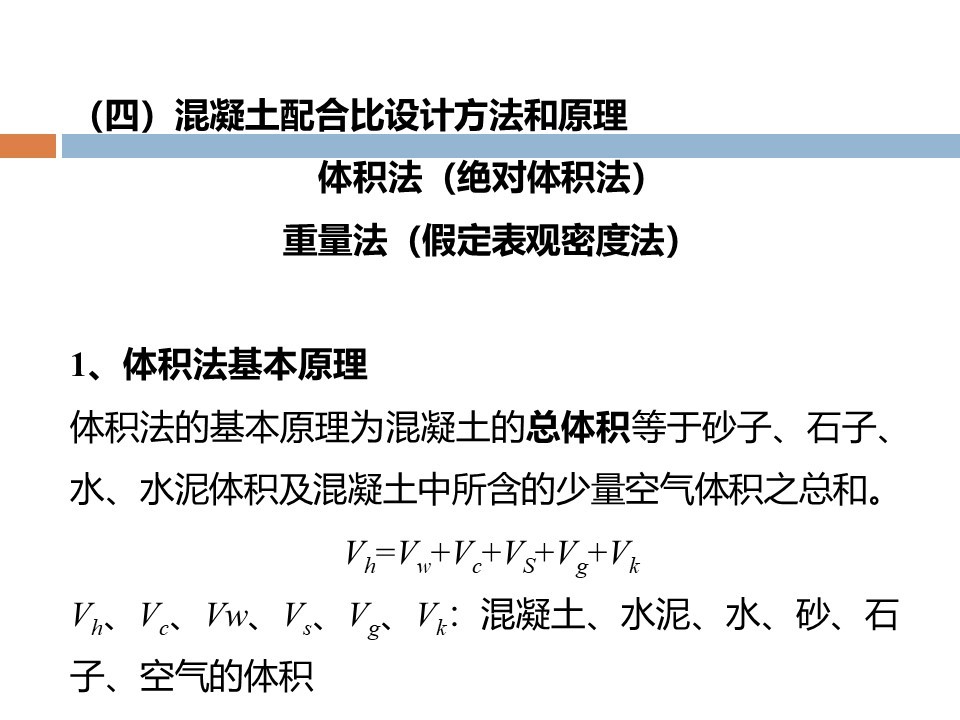 （四）混凝土配合比设计方法和原理

体积法（绝对体积法）

重量法（假定表观密度法）

1、体积法基本原理

体积法的基本原理为混凝土的总体积等于砂子、石子、水、水泥体积及混凝土中所含的少量空气体积之总和。

$V_h=V_w+V_c+V_S+V_g+V_k$

$V_h$、$V_c$、$Vw$、$V_s$、$V_g$、$V_k$：混凝土、水泥、水、砂、石子、空气的体积